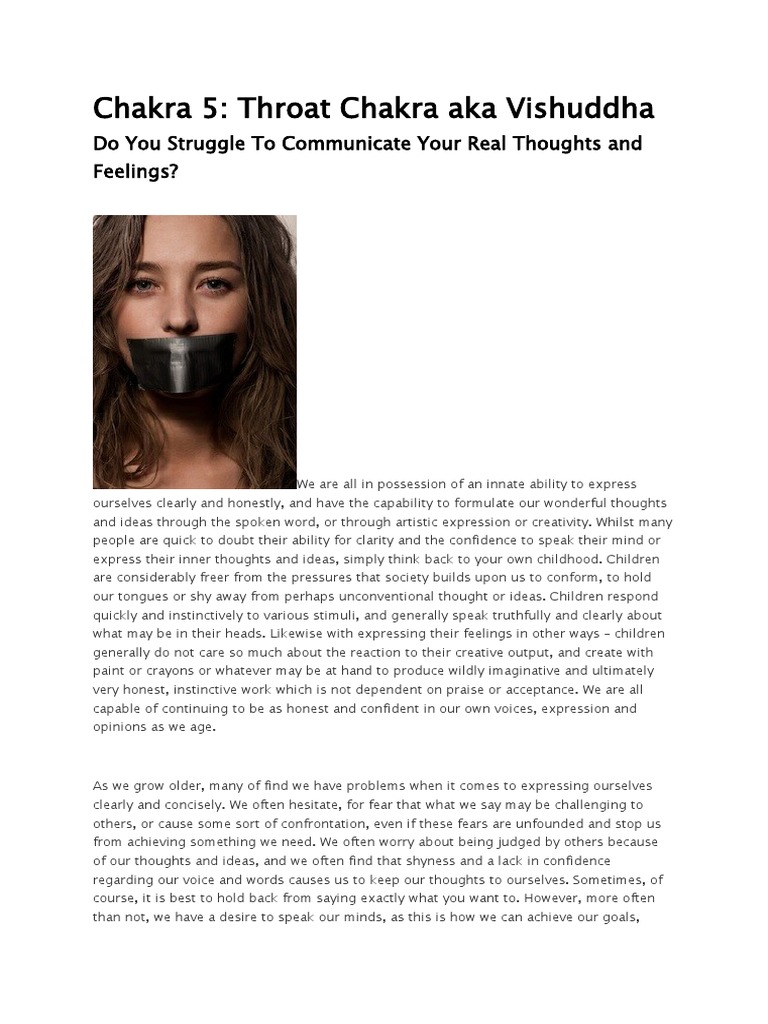 Chakra 5: Throat Chakra aka Vishuddha

Do You Struggle To Communicate Your Real Thoughts and Feelings?

We are all in possession of an innate ability to express ourselves clearly and honestly, and have the capability to formulate our wonderful thoughts and ideas through the spoken word, or through artistic expression or creativity. Whilst many people are quick to doubt their ability for clarity and the confidence to speak their mind or express their inner thoughts and ideas, simply think back to your own childhood. Children are considerably freer from the pressures that society builds upon us to conform, to hold our tongues or shy away from perhaps unconventional thought or ideas. Children respond quickly and instinctively to various stimuli, and generally speak truthfully and clearly about what may be in their heads. Likewise with expressing their feelings in other ways – children generally do not care so much about the reaction to their creative output, and create with paint or crayons or whatever may be at hand to produce wildly imaginative and ultimately very honest, instinctive work which is not dependent on praise or acceptance. We are all capable of continuing to be as honest and confident in our own voices, expression and opinions as we age.

As we grow older, many of find we have problems when it comes to expressing ourselves clearly and concisely. We often hesitate, for fear that what we say may be challenging to others, or cause some sort of confrontation, even if these fears are unfounded and stop us from achieving something we need. We often worry about being judged by others because of our thoughts and ideas, and we often find that shyness and a lack in confidence regarding our voice and words causes us to keep our thoughts to ourselves. Sometimes, of course, it is best to hold back from saying exactly what you want to. However, more often than not, we have a desire to speak our minds, as this is how we can achieve our goals,